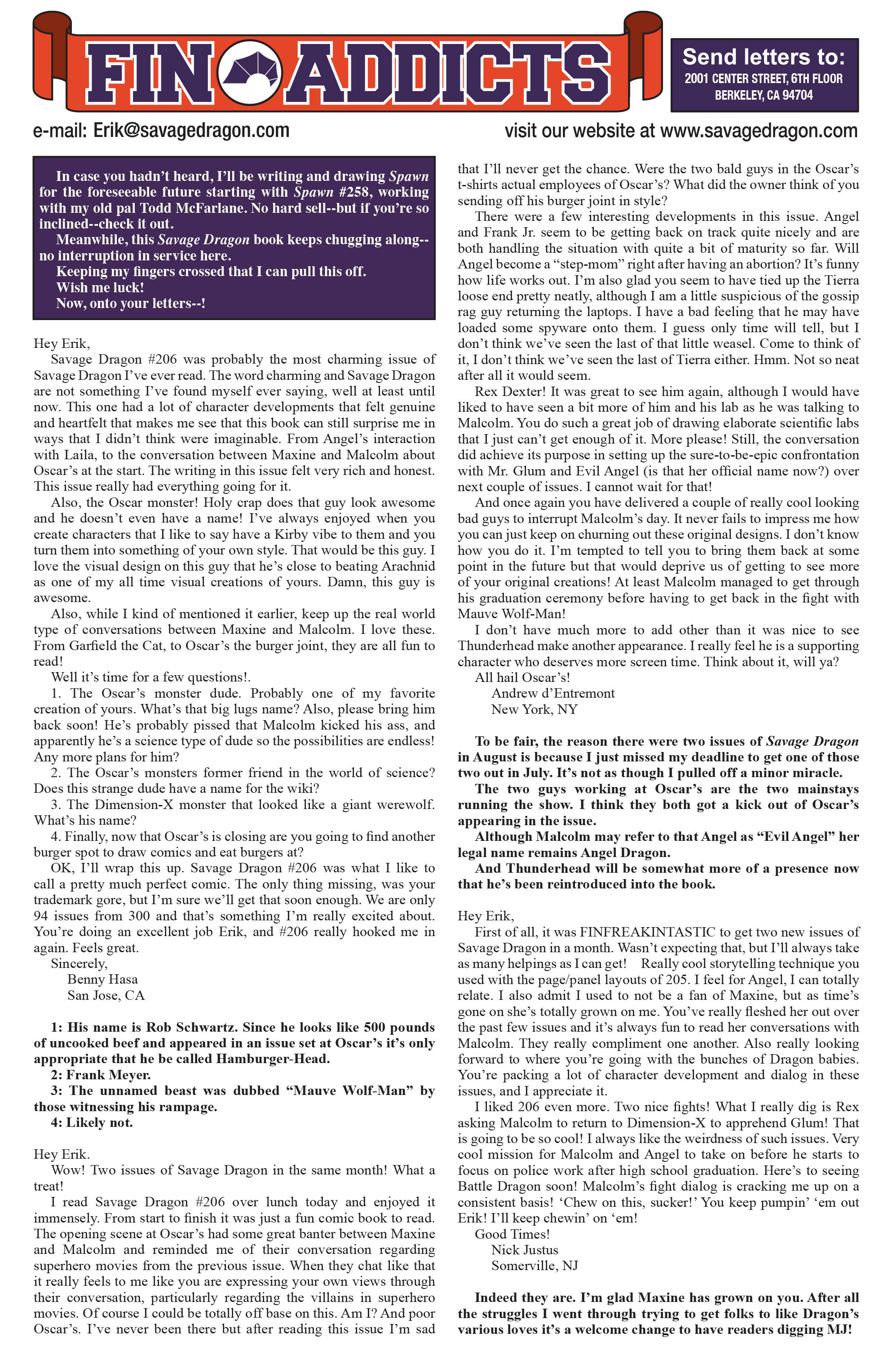 FIN ADDICTS

Send letters to:
2001 CENTER STREET, 6TH FLOOR
BERKELEY, CA 94704

e-mail: Erik@savagedragon.com

visit our website at www.savagedragon.com

In case you hadn't heard, I'll be writing and drawing Spawn for the foreseeable future starting with Spawn #258, working with my old pal Todd McFarlane. No hard sell--but if you're so inclined--check it out.

Meanwhile, this Savage Dragon book keeps chugging along--no interruption in service here.

Keeping my fingers crossed that I can pull this off.

Wish me luck!

Now, onto your letters--!

Hey Erik,

Savage Dragon #206 was probably the most charming issue of Savage Dragon I've ever read. The word charming and Savage Dragon are not something I've found myself ever saying, well at least until now. This one had a lot of character developments that felt genuine and heartfelt that makes me see that this book can still surprise me in ways that I didn't think were imaginable. From Angel's interaction with Laila, to the conversation between Maxine and Malcolm about Oscar's at the start. The writing in this issue felt very rich and honest. This issue really had everything going for it.

Also, the Oscar monster! Holy crap does that guy look awesome and he doesn't even have a name! I've always enjoyed when you create characters that I like to say have a Kirby vibe to them and you turn them into something of your own style. That would be this guy. I love the visual design on this guy that he's close to beating Arachnid as one of my all time visual creations of yours. Damn, this guy is awesome.

Also, while I kind of mentioned it earlier, keep up the real world type of conversations between Maxine and Malcolm. I love these. From Garfield the Cat, to Oscar's the burger joint, they are all fun to read!

Well it's time for a few questions!.

1. The Oscar's monster dude. Probably one of my favorite creation of yours. What's that big lugs name? Also, please bring him back soon! He's probably pissed that Malcolm kicked his ass, and apparently he's a science type of dude so the possibilities are endless! Any more plans for him?

2. The Oscar's monsters former friend in the world of science? Does this strange dude have a name for the wiki?

3. The Dimension-X monster that looked like a giant werewolf. What's his name?

4. Finally, now that Oscar's is closing are you going to find another burger spot to draw comics and eat burgers at?

OK, I'll wrap this up. Savage Dragon #206 was what I like to call a pretty much perfect comic. The only thing missing, was your trademark gore, but I'm sure we'll get that soon enough. We are only 94 issues from 300 and that's something I'm really excited about. You're doing an excellent job Erik, and #206 really hooked me in again. Feels great.

Sincerely,
Benny Hasa
San Jose, CA

1: His name is Rob Schwartz. Since he looks like 500 pounds of uncooked beef and appeared in an issue set at Oscar's it's only appropriate that he be called Hamburger-Head.

2: Frank Meyer.

3: The unnamed beast was dubbed "Mauve Wolf-Man" by those witnessing his rampage.

4: Likely not.

Hey Erik.

Wow! Two issues of Savage Dragon in the same month! What a treat!

I read Savage Dragon #206 over lunch today and enjoyed it immensely. From start to finish it was just a fun comic book to read. The opening scene at Oscar's had some great banter between Maxine and Malcolm and reminded me of their conversation regarding superhero movies from the previous issue. When they chat like that it really feels to me like you are expressing your own views through their conversation, particularly regarding the villains in superhero movies. Of course I could be totally off base on this. Am I? And poor Oscar's. I've never been there but after reading this issue I'm sad that I'll never get the chance. Were the two bald guys in the Oscar's t-shirts actual employees of Oscar's? What did the owner think of you sending off his burger joint in style?

There were a few interesting developments in this issue. Angel and Frank Jr. seem to be getting back on track quite nicely and are both handling the situation with quite a bit of maturity so far. Will Angel become a "step-mom" right after having an abortion? It's funny how life works out. I'm also glad you seem to have tied up the Tierra loose end pretty neatly, although I am a little suspicious of the gossip rag guy returning the laptops. I have a bad feeling that he may have loaded some spyware onto them. I guess only time will tell, but I don't think we've seen the last of that little weasel. Come to think of it, I don't think we've seen the last of Tierra either. Hmm. Not so neat after all it would seem.

Rex Dexter! It was great to see him again, although I would have liked to have seen a bit more of him and his lab as he was talking to Malcolm. You do such a great job of drawing elaborate scientific labs that I just can't get enough of it. More please! Still, the conversation did achieve its purpose in setting up the sure-to-be-epic confrontation with Mr. Glum and Evil Angel (is that her official name now?) over next couple of issues. I cannot wait for that!

And once again you have delivered a couple of really cool looking bad guys to interrupt Malcolm's day. It never fails to impress me how you can just keep on churning out these original designs. I don't know how you do it. I'm tempted to tell you to bring them back at some point in the future but that would deprive us of getting to see more of your original creations! At least Malcolm managed to get through his graduation ceremony before having to get back in the fight with Mauve Wolf-Man!

I don't have much more to add other than it was nice to see Thunderhead make another appearance. I really feel he is a supporting character who deserves more screen time. Think about it, will ya?

All hail Oscar's!
Andrew d'Entremont
New York, NY

To be fair, the reason there were two issues of Savage Dragon in August is because I just missed my deadline to get one of those two out in July. It's not as though I pulled off a minor miracle.

The two guys working at Oscar's are the two mainstays running the show. I think they both got a kick out of Oscar's appearing in the issue.

Although Malcolm may refer to that Angel as "Evil Angel" her legal name remains Angel Dragon.

And Thunderhead will be somewhat more of a presence now that he's been reintroduced into the book.

Hey Erik,

First of all, it was FINFREAKINTASTIC to get two new issues of Savage Dragon in a month. Wasn't expecting that, but I'll always take as many helpings as I can get! Really cool storytelling technique you used with the page/panel layouts of 205. I feel for Angel, I can totally relate. I also admit I used to not be a fan of Maxine, but as time's gone on she's totally grown on me. You've really fleshed her out over the past few issues and it's always fun to read her conversations with Malcolm. They really compliment one another. Also really looking forward to where you're going with the bunches of Dragon babies. You're packing a lot of character development and dialog in these issues, and I appreciate it.

I liked 206 even more. Two nice fights! What I really dig is Rex asking Malcolm to return to Dimension-X to apprehend Glum! That is going to be so cool! I always like the weirdness of such issues. Very cool mission for Malcolm and Angel to take on before he starts to focus on police work after high school graduation. Here's to seeing Battle Dragon soon! Malcolm's fight dialog is cracking me up on a consistent basis! 'Chew on this, sucker!' You keep pumpin' 'em out Erik! I'll keep chewin' on 'em!

Good Times!
Nick Justus
Somerville, NJ

Indeed they are. I'm glad Maxine has grown on you. After all the struggles I went through trying to get folks to like Dragon's various loves it's a welcome change to have readers digging MJ!